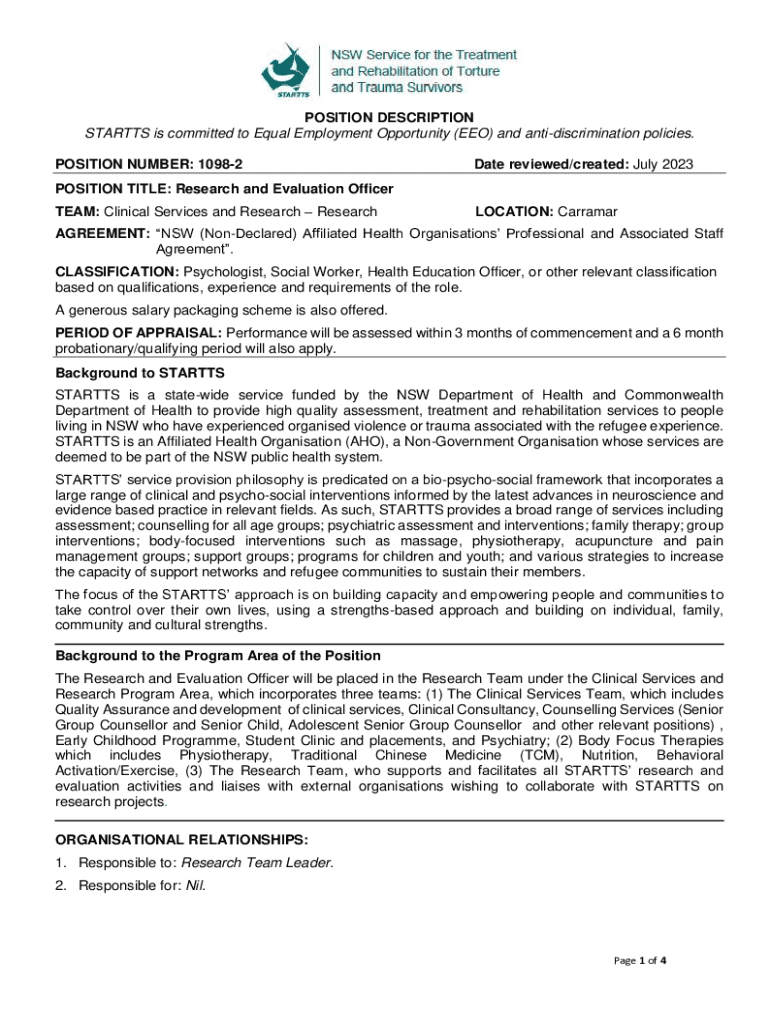 STARTTS

NSW Service for the Treatment and Rehabilitation of Torture and Trauma Survivors

POSITION DESCRIPTION

STARTTS is committed to Equal Employment Opportunity (EEO) and anti-discrimination policies.

POSITION NUMBER: 1098-2

Date reviewed/created: July 2023

POSITION TITLE: Research and Evaluation Officer

TEAM: Clinical Services and Research – Research

LOCATION: Carramar

AGREEMENT: "NSW (Non-Declared) Affiliated Health Organisations' Professional and Associated Staff Agreement".

CLASSIFICATION: Psychologist, Social Worker, Health Education Officer, or other relevant classification based on qualifications, experience and requirements of the role.

A generous salary packaging scheme is also offered.

PERIOD OF APPRAISAL: Performance will be assessed within 3 months of commencement and a 6 month probationary/qualifying period will also apply.

Background to STARTTS

STARTTS is a state-wide service funded by the NSW Department of Health and Commonwealth Department of Health to provide high quality assessment, treatment and rehabilitation services to people living in NSW who have experienced organised violence or trauma associated with the refugee experience. STARTTS is an Affiliated Health Organisation (AHO), a Non-Government Organisation whose services are deemed to be part of the NSW public health system.

STARTTS' service provision philosophy is predicated on a bio-psycho-social framework that incorporates a large range of clinical and psycho-social interventions informed by the latest advances in neuroscience and evidence based practice in relevant fields. As such, STARTTS provides a broad range of services including assessment; counselling for all age groups; psychiatric assessment and interventions; family therapy; group interventions; body-focused interventions such as massage, physiotherapy, acupuncture and pain management groups; support groups; programs for children and youth; and various strategies to increase the capacity of support networks and refugee communities to sustain their members.

The focus of the STARTTS' approach is on building capacity and empowering people and communities to take control over their own lives, using a strengths-based approach and building on individual, family, community and cultural strengths.

Background to the Program Area of the Position

The Research and Evaluation Officer will be placed in the Research Team under the Clinical Services and Research Program Area, which incorporates three teams: (1) The Clinical Services Team, which includes Quality Assurance and development of clinical services, Clinical Consultancy, Counselling Services (Senior Group Counsellor and Senior Child, Adolescent Senior Group Counsellor and other relevant positions) , Early Childhood Programme, Student Clinic and placements, and Psychiatry; (2) Body Focus Therapies which includes Physiotherapy, Traditional Chinese Medicine (TCM), Nutrition, Behavioral Activation/Exercise, (3) The Research Team, who supports and facilitates all STARTTS' research and evaluation activities and liaises with external organisations wishing to collaborate with STARTTS on research projects.

ORGANISATIONAL RELATIONSHIPS:

1. Responsible to: Research Team Leader.

2. Responsible for: Nil.

Page 1 of 4